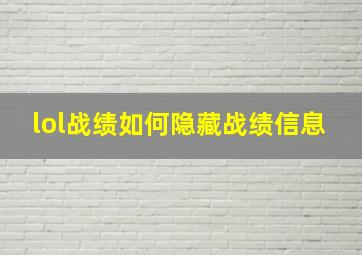 lol战绩如何隐藏战绩信息